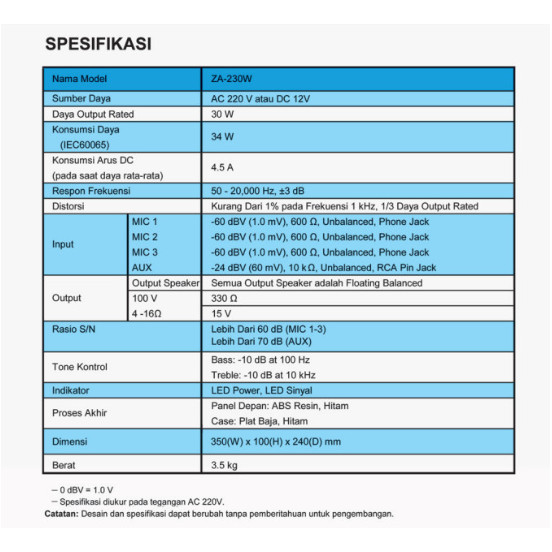 SPESIFIKASI

| Nama Model | | ZA-230W |
|---|---|---|
| Sumber Daya | | AC 220 V atau DC 12V |
| Daya Output Rated | | 30 W |
| Konsumsi Daya (IEC60065) | | 34 W |
| Konsumsi Arus DC (pada saat daya rata-rata) | | 4.5 A |
| Respon Frekuensi | | 50 - 20,000 Hz, ±3 dB |
| Distorsi | | Kurang Dari 1% pada Frekuensi 1 kHz, 1/3 Daya Output Rated |
| Input | MIC 1 | -60 dBV (1.0 mV), 600 Ω, Unbalanced, Phone Jack |
| | MIC 2 | -60 dBV (1.0 mV), 600 Ω, Unbalanced, Phone Jack |
| | MIC 3 | -60 dBV (1.0 mV), 600 Ω, Unbalanced, Phone Jack |
| | AUX | -24 dBV (60 mV), 10 kΩ, Unbalanced, RCA Pin Jack |
| Output | Output Speaker | Semua Output Speaker adalah Floating Balanced |
| | 100 V | 330 Ω |
| | 4 -16Ω | 15 V |
| Rasio S/N | | Lebih Dari 60 dB (MIC 1-3) Lebih Dari 70 dB (AUX) |
| Tone Kontrol | | Bass: -10 dB at 100 Hz Treble: -10 dB at 10 kHz |
| Indikator | | LED Power, LED Sinyal |
| Proses Akhir | | Panel Depan: ABS Resin, Hitam Case: Plat Baja, Hitam |
| Dimensi | | 350(W) x 100(H) x 240(D) mm |
| Berat | | 3.5 kg |

– 0 dBV = 1.0 V
– Spesifikasi diukur pada tegangan AC 220V.
Catatan: Desain dan spesifikasi dapat berubah tanpa pemberitahuan untuk pengembangan.